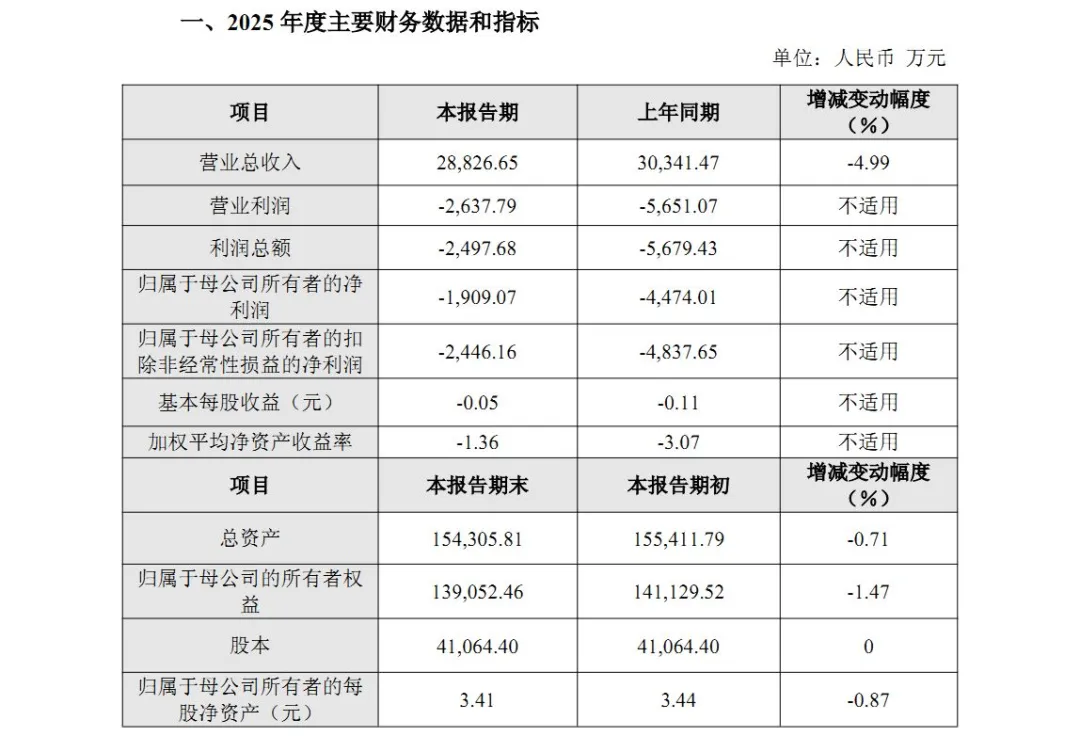 一、2025 年度主要财务数据和指标

单位：人民币 万元

| 项目 | 本报告期 | 上年同期 | 增减变动幅度（%） |
|---|---|---|---|
| 营业总收入 | 28,826.65 | 30,341.47 | -4.99 |
| 营业利润 | -2,637.79 | -5,651.07 | 不适用 |
| 利润总额 | -2,497.68 | -5,679.43 | 不适用 |
| 归属于母公司所有者的净利润 | -1,909.07 | -4,474.01 | 不适用 |
| 归属于母公司所有者的扣除非经常性损益的净利润 | -2,446.16 | -4,837.65 | 不适用 |
| 基本每股收益（元） | -0.05 | -0.11 | 不适用 |
| 加权平均净资产收益率 | -1.36 | -3.07 | 不适用 |
| 项目 | 本报告期末 | 本报告期初 | 增减变动幅度（%） |
| 总资产 | 154,305.81 | 155,411.79 | -0.71 |
| 归属于母公司的所有者权益 | 139,052.46 | 141,129.52 | -1.47 |
| 股本 | 41,064.40 | 41,064.40 | 0 |
| 归属于母公司所有者的每股净资产（元） | 3.41 | 3.44 | -0.87 |